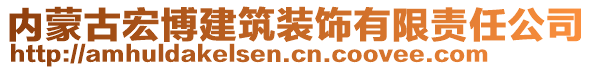 内蒙古宏博建筑装饰有限责任公司
http://amhuldakelsen.cn.coovee.com